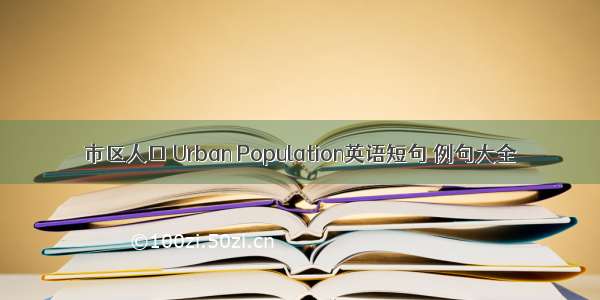 市区人口 Urban Population英语短句 例句大全

©100zi.50zi.cn